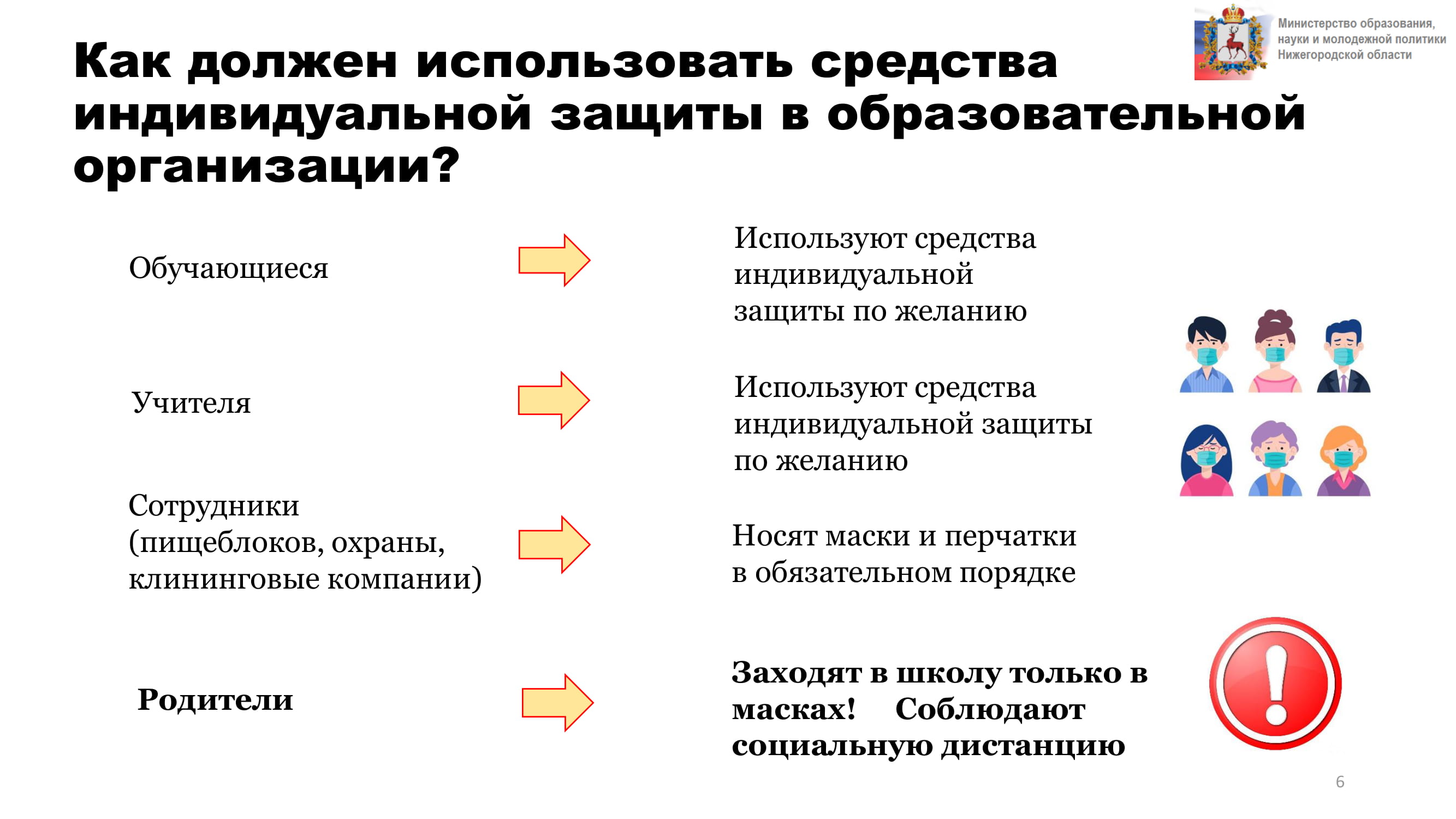 Министерство образования, науки и молодежной политики Нижегородской области

Как должен использовать средства индивидуальной защиты в образовательной организации?

Обучающиеся

Используют средства индивидуальной защиты по желанию

Учителя

Используют средства индивидуальной защиты по желанию

Сотрудники (пищеблоков, охраны, клининговые компании)

Носят маски и перчатки в обязательном порядке

Родители

Заходят в школу только в масках! Соблюдают социальную дистанцию

6